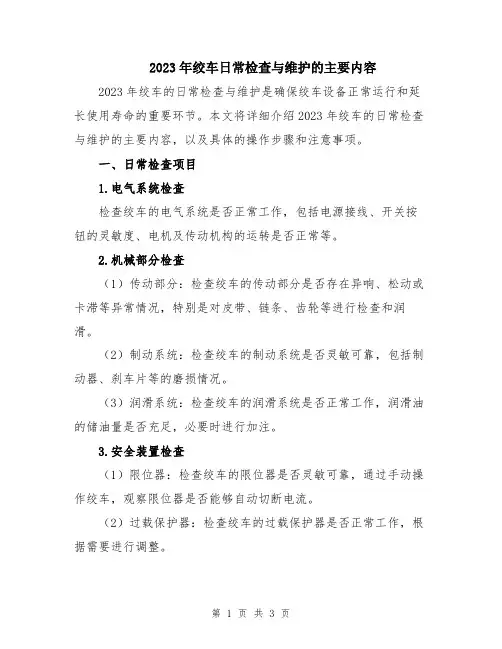 2023年绞车日常检查与维护的主要内容

2023年绞车的日常检查与维护是确保绞车设备正常运行和延长使用寿命的重要环节。本文将详细介绍2023年绞车的日常检查与维护的主要内容，以及具体的操作步骤和注意事项。

一、日常检查项目

1.电气系统检查

检查绞车的电气系统是否正常工作，包括电源接线、开关按钮的灵敏度、电机及传动机构的运转是否正常等。

2.机械部分检查

（1）传动部分：检查绞车的传动部分是否存在异响、松动或卡滞等异常情况，特别是对皮带、链条、齿轮等进行检查和润滑。

（2）制动系统：检查绞车的制动系统是否灵敏可靠，包括制动器、刹车片等的磨损情况。

（3）润滑系统：检查绞车的润滑系统是否正常工作，润滑油的储油量是否充足，必要时进行加注。

3.安全装置检查

（1）限位器：检查绞车的限位器是否灵敏可靠，通过手动操作绞车，观察限位器是否能够自动切断电流。

（2）过载保护器：检查绞车的过载保护器是否正常工作，根据需要进行调整。

第 1 页 共 3 页